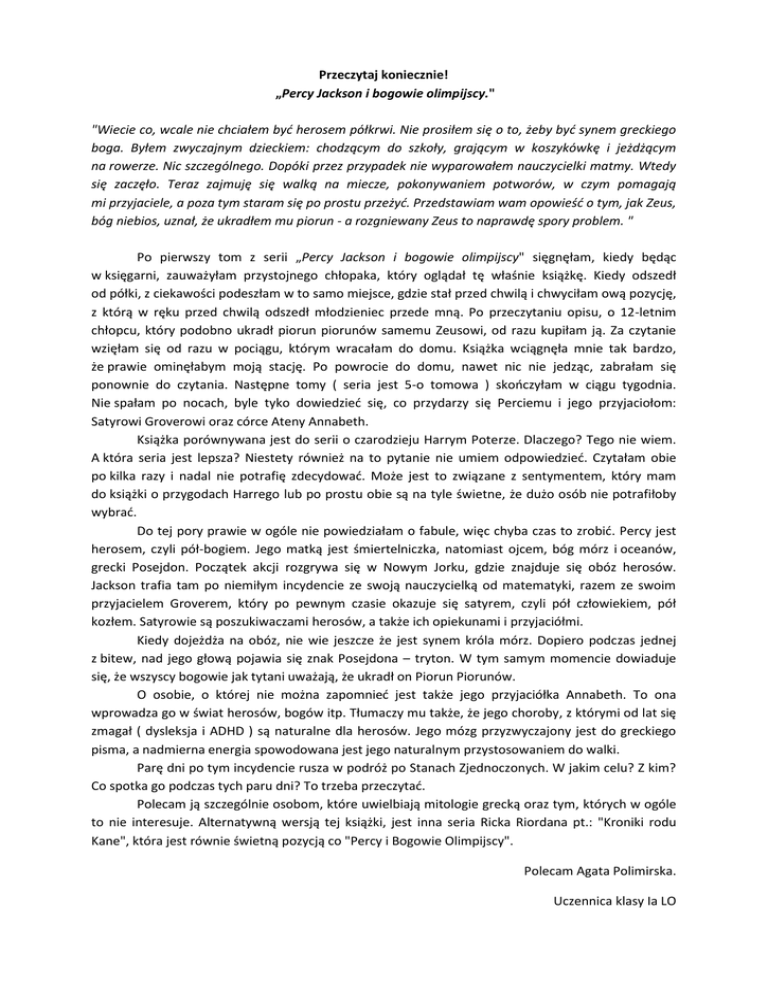 Przeczytaj koniecznie!
„Percy Jackson i bogowie olimpijscy."

"Wiecie co, wcale nie chciałem być herosem półkrwi. Nie prosiłem się o to, żeby być synem greckiego boga. Byłem zwyczajnym dzieckiem: chodzącym do szkoły, grającym w koszykówkę i jeżdżącym na rowerze. Nic szczególnego. Dopóki przez przypadek nie wyparowałem nauczycielki matmy. Wtedy się zaczęło. Teraz zajmuję się walką na miecze, pokonywaniem potworów, w czym pomagają mi przyjaciele, a poza tym staram się po prostu przeżyć. Przedstawiam wam opowieść o tym, jak Zeus, bóg niebios, uznał, że ukradłem mu piorun - a rozgniewany Zeus to naprawdę spory problem. "

Po pierwszy tom z serii „Percy Jackson i bogowie olimpijscy" sięgnęłam, kiedy będąc w księgarni, zauważyłam przystojnego chłopaka, który oglądał tę właśnie książkę. Kiedy odszedł od półki, z ciekawości podeszłam w to samo miejsce, gdzie stał przed chwilą i chwyciłam ową pozycję, z którą w ręku przed chwilą odszedł młodzieniec przede mną. Po przeczytaniu opisu, o 12-letnim chłopcu, który podobno ukradł piorun piorunów samemu Zeusowi, od razu kupiłam ją. Za czytanie wzięłam się od razu w pociągu, którym wracałam do domu. Książka wciągnęła mnie tak bardzo, że prawie ominęłabym moją stację. Po powrocie do domu, nawet nic nie jedząc, zabrałam się ponownie do czytania. Następne tomy ( seria jest 5-o tomowa ) skończyłam w ciągu tygodnia. Nie spałam po nocach, byle tyko dowiedzieć się, co przydarzy się Perciemu i jego przyjaciołom: Satyrowi Groverowi oraz córce Ateny Annabeth.

Książka porównywana jest do serii o czarodzieju Harrym Poterze. Dlaczego? Tego nie wiem. A która seria jest lepsza? Niestety również na to pytanie nie umiem odpowiedzieć. Czytałam obie po kilka razy i nadal nie potrafię zdecydować. Może jest to związane z sentymentem, który mam do książki o przygodach Harrego lub po prostu obie są na tyle świetne, że dużo osób nie potrafiłoby wybrać.

Do tej pory prawie w ogóle nie powiedziałam o fabule, więc chyba czas to zrobić. Percy jest herosem, czyli pół-bogiem. Jego matką jest śmiertelniczka, natomiast ojcem, bóg mórz i oceanów, grecki Posejdon. Początek akcji rozgrywa się w Nowym Jorku, gdzie znajduje się obóz herosów. Jackson trafia tam po niemiłym incydencie ze swoją nauczycielką od matematyki, razem ze swoim przyjacielem Groverem, który po pewnym czasie okazuje się satyrem, czyli pół człowiekiem, pół kozłem. Satyrowie są poszukiwaczami herosów, a także ich opiekunami i przyjaciółmi.

Kiedy dojeżdża na obóz, nie wie jeszcze że jest synem króla mórz. Dopiero podczas jednej z bitew, nad jego głową pojawia się znak Posejdona – tryton. W tym samym momencie dowiaduje się, że wszyscy bogowie jak tytani uważają, że ukradł on Piorun Piorunów.

O osobie, o której nie można zapomnieć jest także jego przyjaciółka Annabeth. To ona wprowadza go w świat herosów, bogów itp. Tłumaczy mu także, że jego choroby, z którymi od lat się zmagał ( dysleksja i ADHD ) są naturalne dla herosów. Jego mózg przyzwyczajony jest do greckiego pisma, a nadmierna energia spowodowana jest jego naturalnym przystosowaniem do walki.

Parę dni po tym incydencie rusza w podróż po Stanach Zjednoczonych. W jakim celu? Z kim? Co spotka go podczas tych paru dni? To trzeba przeczytać.

Polecam ją szczególnie osobom, które uwielbiają mitologie grecką oraz tym, których w ogóle to nie interesuje. Alternatywną wersją tej książki, jest inna seria Ricka Riordana pt.: "Kroniki rodu Kane", która jest równie świetną pozycją co "Percy i Bogowie Olimpijscy".

Polecam Agata Polimirska.

Uczennica klasy Ia LO